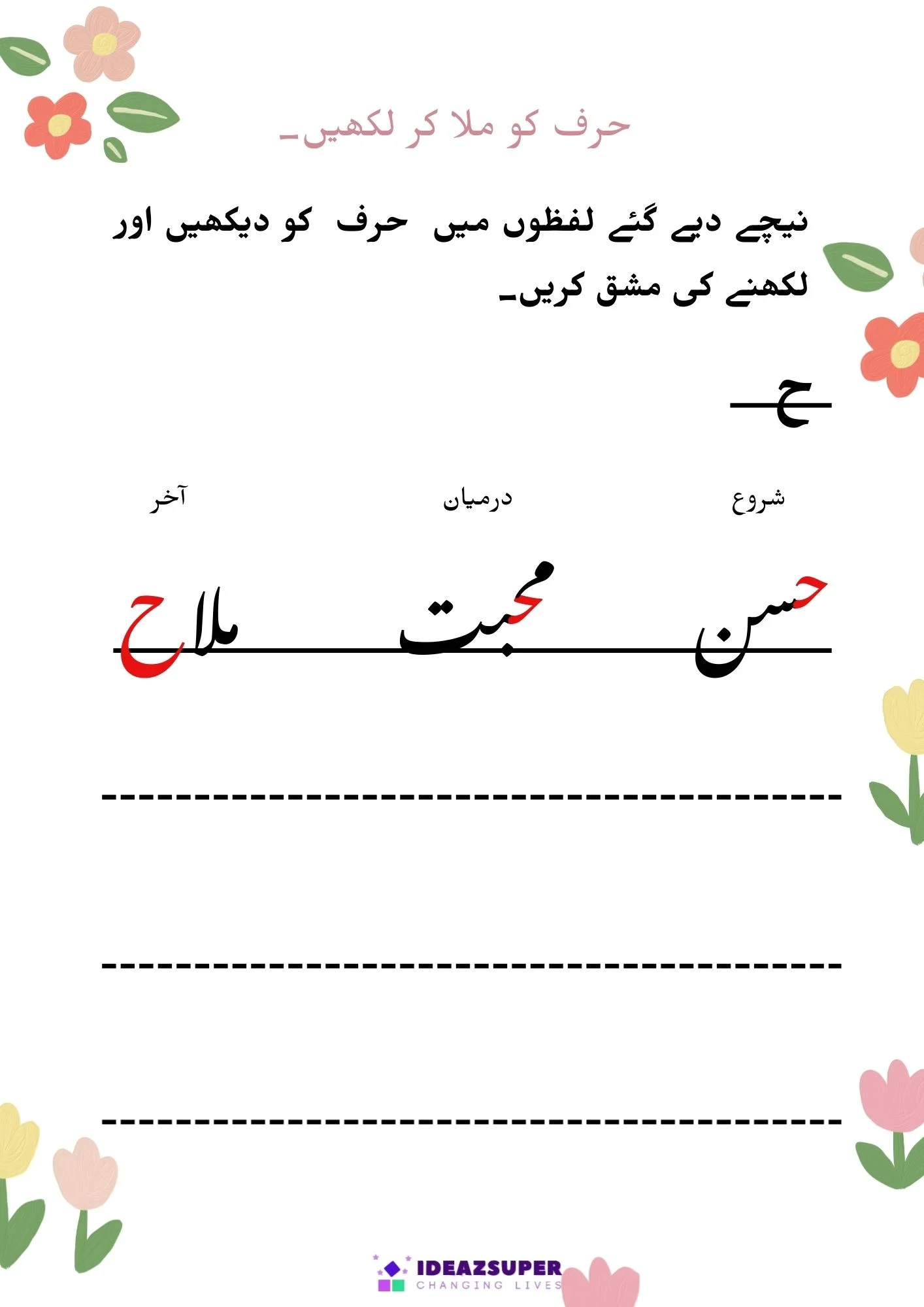 حرف کو ملا کر لکھیں۔

نیچے دیے گئے لفظوں میں حرف کو دیکھیں اور لکھنے کی مشق کریں۔

ح

شروع درمیان آخر

حسن محبت ملاح

IDEAZSUPER
CHANGING LIVES